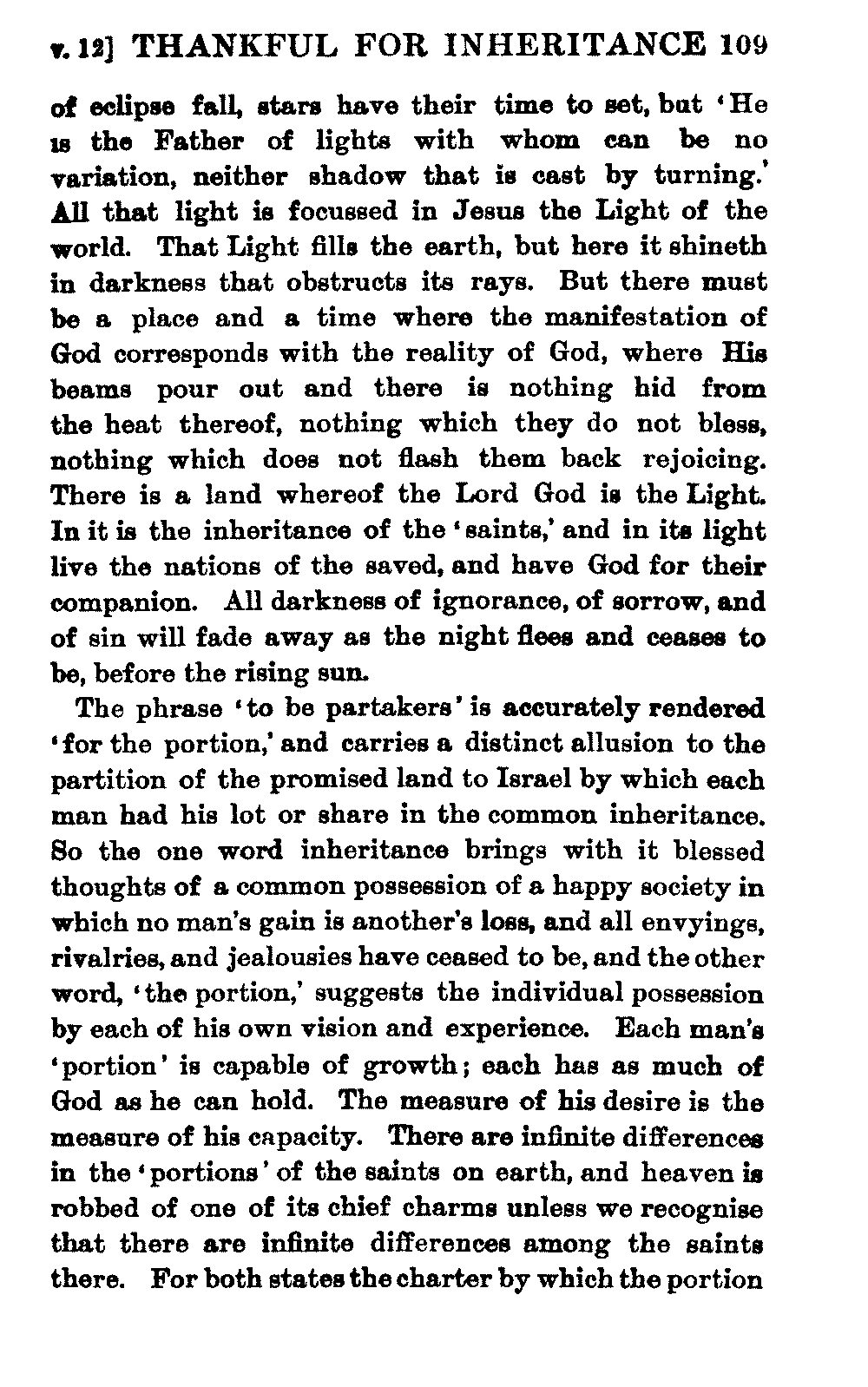 v. 12] THANKFUL FOR INHERITANCE 109

of eclipse fall, stars have their time to set, but 'He is the Father of lights with whom can be no variation, neither shadow that is cast by turning.' All that light is focussed in Jesus the Light of the world. That Light fills the earth, but here it shineth in darkness that obstructs its rays. But there must be a place and a time where the manifestation of God corresponds with the reality of God, where His beams pour out and there is nothing hid from the heat thereof, nothing which they do not bless, nothing which does not flash them back rejoicing. There is a land whereof the Lord God is the Light. In it is the inheritance of the 'saints,' and in its light live the nations of the saved, and have God for their companion. All darkness of ignorance, of sorrow, and of sin will fade away as the night flees and ceases to be, before the rising sun.

The phrase 'to be partakers' is accurately rendered 'for the portion,' and carries a distinct allusion to the partition of the promised land to Israel by which each man had his lot or share in the common inheritance. So the one word inheritance brings with it blessed thoughts of a common possession of a happy society in which no man's gain is another's loss, and all envyings, rivalries, and jealousies have ceased to be, and the other word, 'the portion,' suggests the individual possession by each of his own vision and experience. Each man's 'portion' is capable of growth; each has as much of God as he can hold. The measure of his desire is the measure of his capacity. There are infinite differences in the 'portions' of the saints on earth, and heaven is robbed of one of its chief charms unless we recognise that there are infinite differences among the saints there. For both states the charter by which the portion